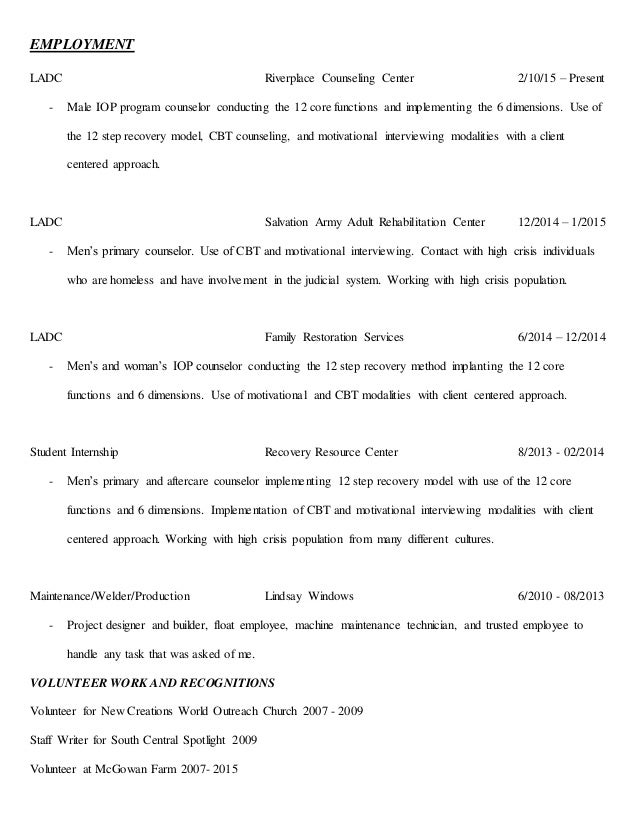 EMPLOYMENT

LADC Riverplace Counseling Center 2/10/15 – Present

- Male IOP program counselor conducting the 12 core functions and implementing the 6 dimensions. Use of the 12 step recovery model, CBT counseling, and motivational interviewing modalities with a client centered approach.

LADC Salvation Army Adult Rehabilitation Center 12/2014 – 1/2015

- Men's primary counselor. Use of CBT and motivational interviewing. Contact with high crisis individuals who are homeless and have involvement in the judicial system. Working with high crisis population.

LADC Family Restoration Services 6/2014 – 12/2014

- Men's and woman's IOP counselor conducting the 12 step recovery method implanting the 12 core functions and 6 dimensions. Use of motivational and CBT modalities with client centered approach.

Student Internship Recovery Resource Center 8/2013 - 02/2014

- Men's primary and aftercare counselor implementing 12 step recovery model with use of the 12 core functions and 6 dimensions. Implementation of CBT and motivational interviewing modalities with client centered approach. Working with high crisis population from many different cultures.

Maintenance/Welder/Production Lindsay Windows 6/2010 - 08/2013

- Project designer and builder, float employee, machine maintenance technician, and trusted employee to handle any task that was asked of me.

VOLUNTEER WORK AND RECOGNITIONS

Volunteer for New Creations World Outreach Church 2007 - 2009

Staff Writer for South Central Spotlight 2009

Volunteer at McGowan Farm 2007- 2015